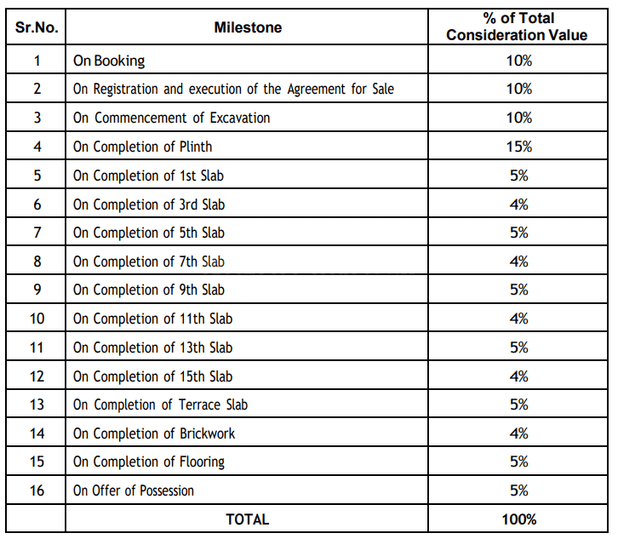 | Sr.No. | Milestone | % of Total Consideration Value |
|---|---|---|
| 1 | On Booking | 10% |
| 2 | On Registration and execution of the Agreement for Sale | 10% |
| 3 | On Commencement of Excavation | 10% |
| 4 | On Completion of Plinth | 15% |
| 5 | On Completion of 1st Slab | 5% |
| 6 | On Completion of 3rd Slab | 4% |
| 7 | On Completion of 5th Slab | 5% |
| 8 | On Completion of 7th Slab | 4% |
| 9 | On Completion of 9th Slab | 5% |
| 10 | On Completion of 11th Slab | 4% |
| 11 | On Completion of 13th Slab | 5% |
| 12 | On Completion of 15th Slab | 4% |
| 13 | On Completion of Terrace Slab | 5% |
| 14 | On Completion of Brickwork | 4% |
| 15 | On Completion of Flooring | 5% |
| 16 | On Offer of Possession | 5% |
| | TOTAL | 100% |